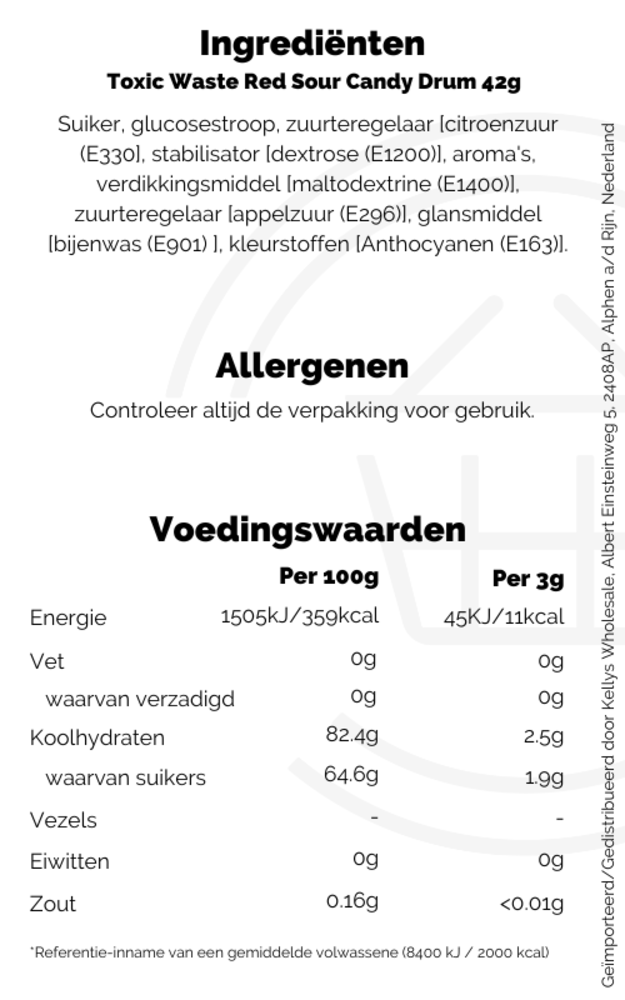 Ingrediënten
Toxic Waste Red Sour Candy Drum 42g

Suiker, glucosestroop, zuurteregelaar [citroenzuur (E330], stabilisator [dextrose (E1200)], aroma's, verdikkingsmiddel [maltodextrine (E1400)], zuurteregelaar [appelzuur (E296)], glansmiddel [bijenwas (E901) ], kleurstoffen [Anthocyanen (E163)].

Allergenen
Controleer altijd de verpakking voor gebruik.

Voedingswaarden

| | Per 100g | Per 3g |
|---|---|---|
| Energie | 1505kJ/359kcal | 45KJ/11kcal |
| Vet | 0g | 0g |
| waarvan verzadigd | 0g | 0g |
| Koolhydraten | 82.4g | 2.5g |
| waarvan suikers | 64.6g | 1.9g |
| Vezels | - | - |
| Eiwitten | 0g | 0g |
| Zout | 0.16g | <0.01g |

*Referentie-inname van een gemiddelde volwassene (8400 kJ / 2000 kcal)

Geïmporteerd/Gedistribueerd door Kellys Wholesale, Albert Einsteinweg 5, 2408AP, Alphen a/d Rijn, Nederland